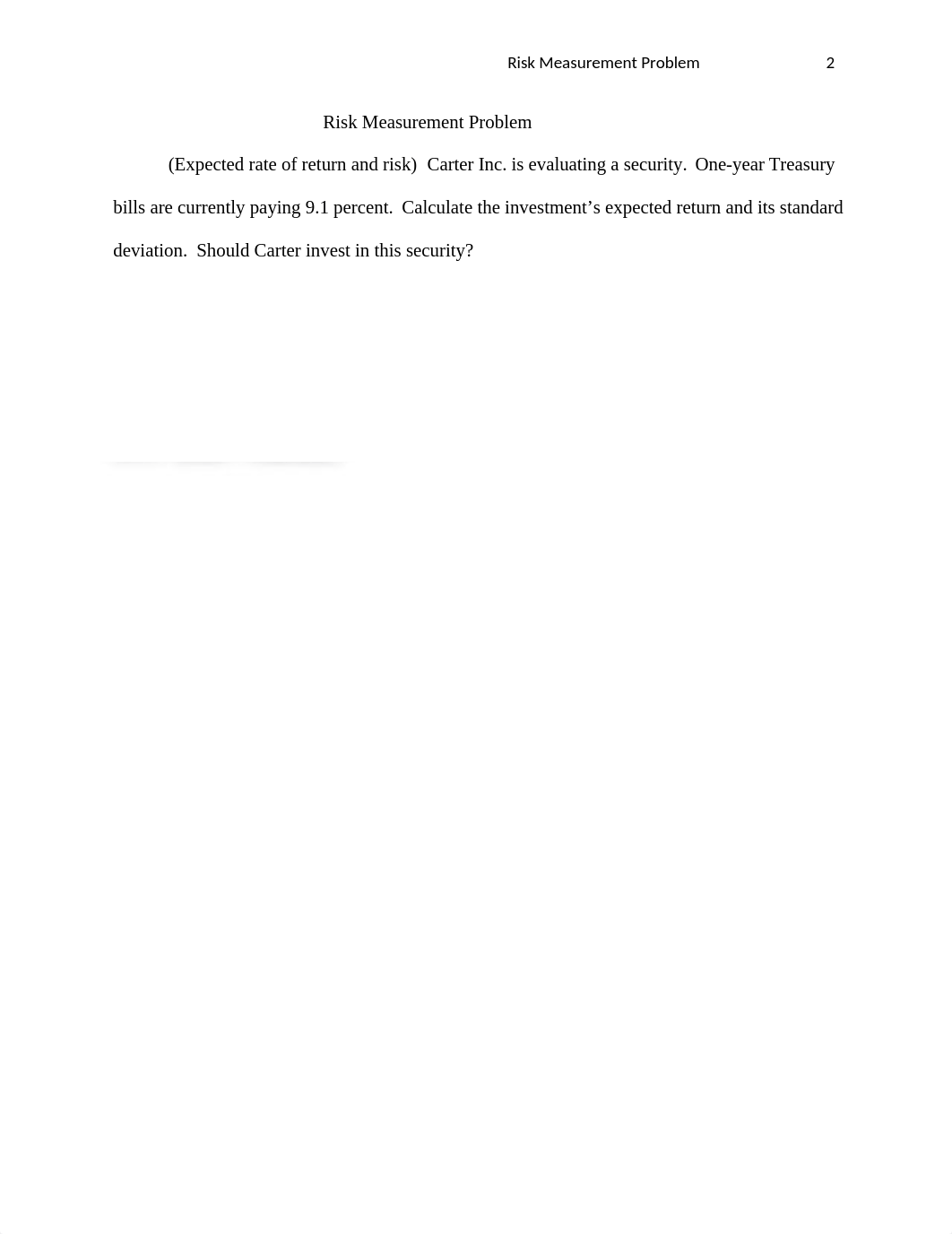 Risk Measurement Problem 2

Risk Measurement Problem

(Expected rate of return and risk) Carter Inc. is evaluating a security. One-year Treasury bills are currently paying 9.1 percent. Calculate the investment's expected return and its standard deviation. Should Carter invest in this security?